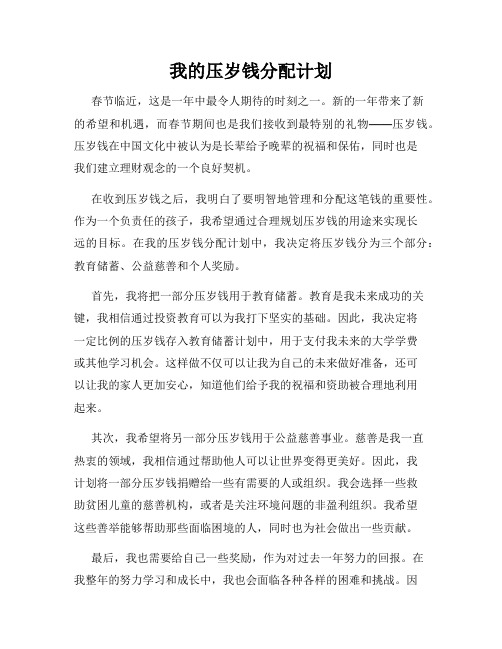 我的压岁钱分配计划

春节临近，这是一年中最令人期待的时刻之一。新的一年带来了新的希望和机遇，而春节期间也是我们接收到最特别的礼物——压岁钱。压岁钱在中国文化中被认为是长辈给予晚辈的祝福和保佑，同时也是我们建立理财观念的一个良好契机。

在收到压岁钱之后，我明白了要明智地管理和分配这笔钱的重要性。作为一个负责任的孩子，我希望通过合理规划压岁钱的用途来实现长远的目标。在我的压岁钱分配计划中，我决定将压岁钱分为三个部分：教育储蓄、公益慈善和个人奖励。

首先，我将把一部分压岁钱用于教育储蓄。教育是我未来成功的关键，我相信通过投资教育可以为我打下坚实的基础。因此，我决定将一定比例的压岁钱存入教育储蓄计划中，用于支付我未来的大学学费或其他学习机会。这样做不仅可以让我为自己的未来做好准备，还可以让我的家人更加安心，知道他们给予我的祝福和资助被合理地利用起来。

其次，我希望将另一部分压岁钱用于公益慈善事业。慈善是我一直热衷的领域，我相信通过帮助他人可以让世界变得更美好。因此，我计划将一部分压岁钱捐赠给一些有需要的人或组织。我会选择一些救助贫困儿童的慈善机构，或者是关注环境问题的非盈利组织。我希望这些善举能够帮助那些面临困境的人，同时也为社会做出一些贡献。

最后，我也需要给自己一些奖励，作为对过去一年努力的回报。在我整年的努力学习和成长中，我也会面临各种各样的困难和挑战。因